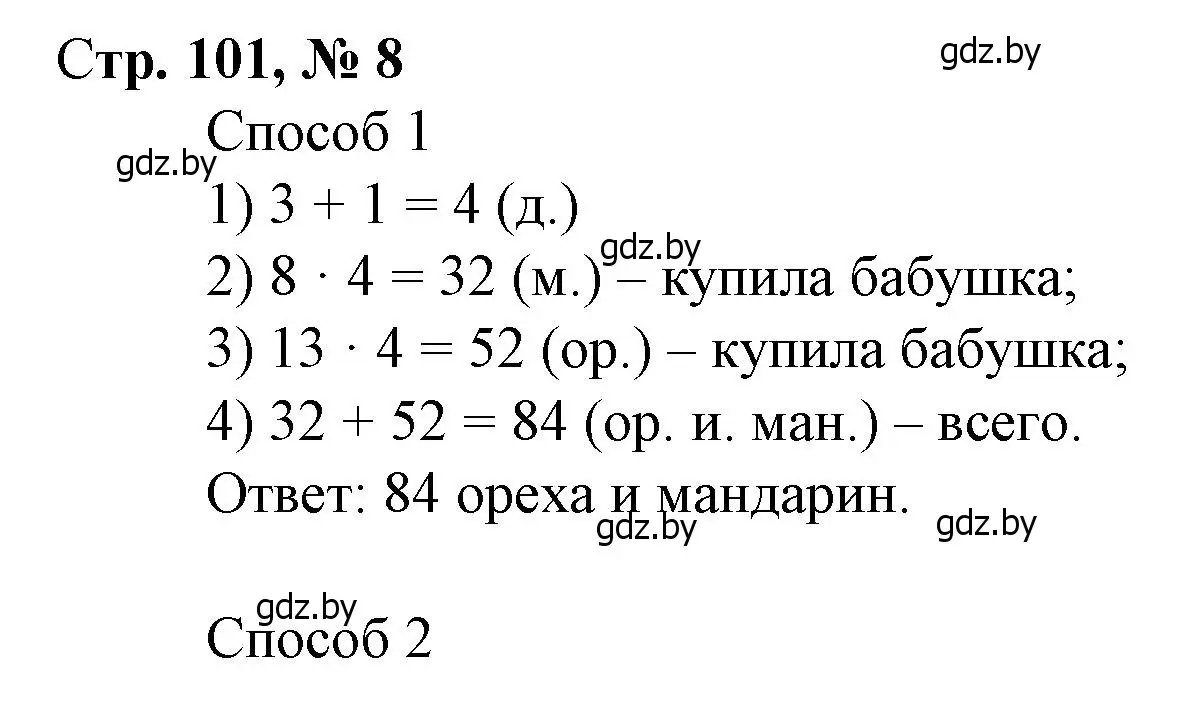 Стр. 101, № 8

gdz.by

Способ 1

gdz.by

1) $3 + 1 = 4$ (д.)

gdz.by

2) $8 \cdot 4 = 32$ (м.) – купила бабушка;

3) $13 \cdot 4 = 52$ (ор.) – купила бабушка;

4) $32 + 52 = 84$ (ор. и. ман.) – всего.

Ответ: 84 ореха и мандарин.

gdz.by

gdz.by

gdz.by

Способ 2